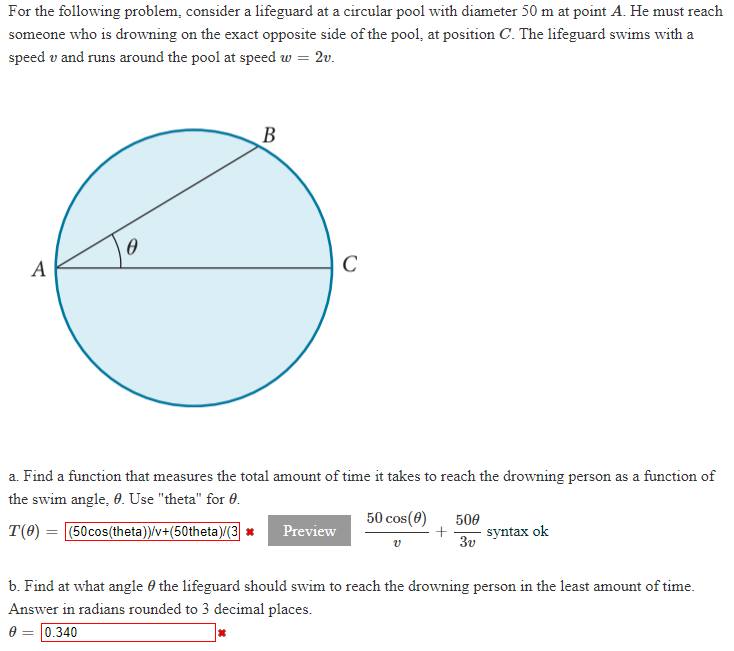 For the following problem, consider a lifeguard at a circular pool with diameter 50 m at point $A$. He must reach someone who is drowning on the exact opposite side of the pool, at position $C$. The lifeguard swims with a speed $v$ and runs around the pool at speed $w = 2v$.

B

$\theta$

A

C

a. Find a function that measures the total amount of time it takes to reach the drowning person as a function of the swim angle, $\theta$. Use "theta" for $\theta$.

$T(\theta) =$ (50cos(theta))/v+(50theta)/(3 ✖ Preview $\frac{50\cos(\theta)}{v} + \frac{50\theta}{3v}$ syntax ok

b. Find at what angle $\theta$ the lifeguard should swim to reach the drowning person in the least amount of time. Answer in radians rounded to 3 decimal places.

$\theta =$ 0.340 ✖